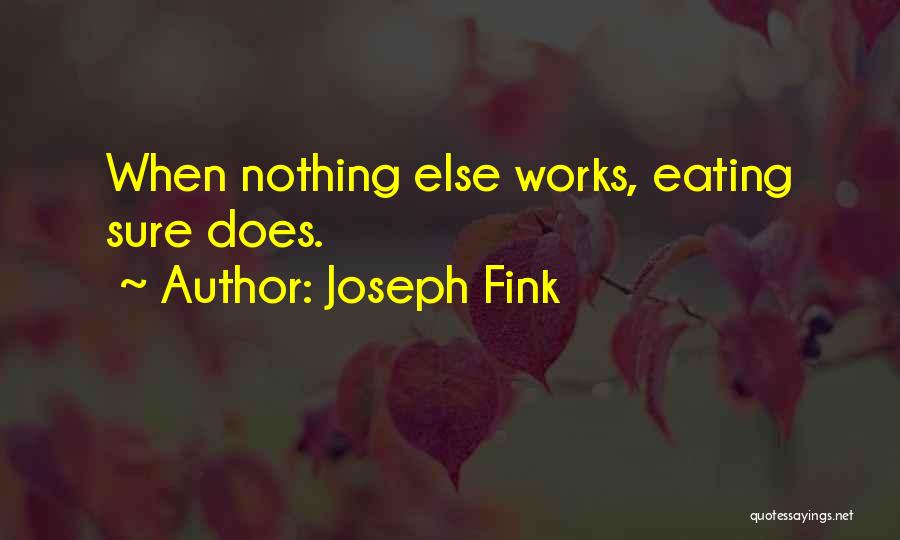 When nothing else works, eating sure does.

~ Author: Joseph Fink

quotessayings.net